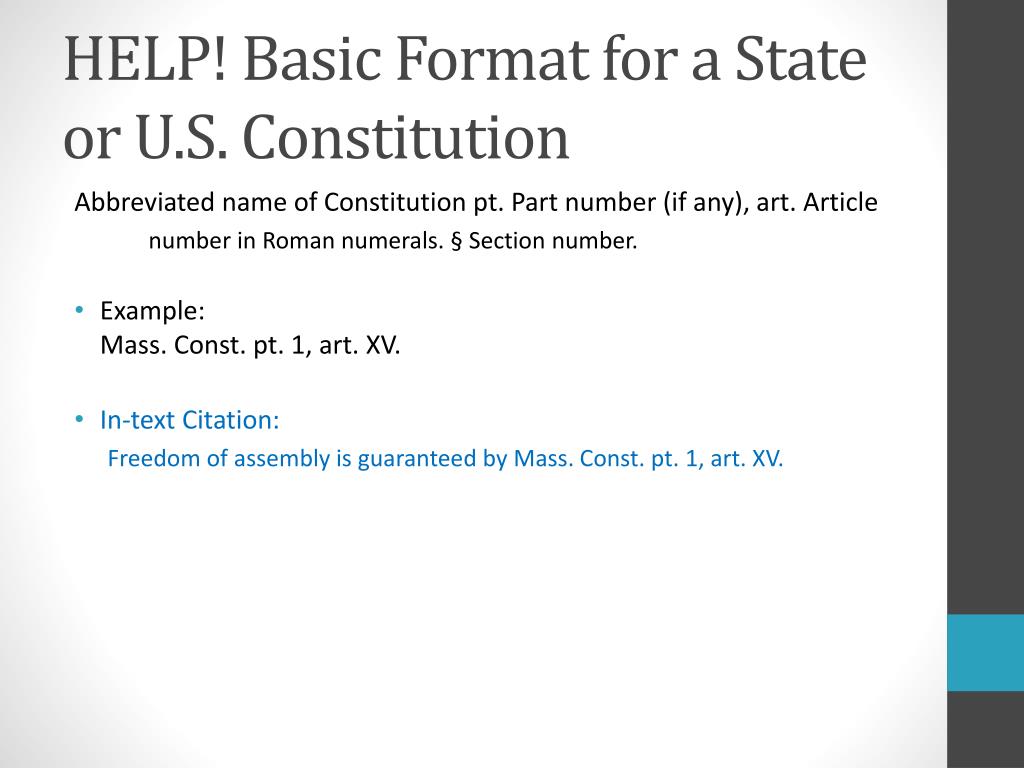 HELP! Basic Format for a State or U.S. Constitution

Abbreviated name of Constitution pt. Part number (if any), art. Article number in Roman numerals. § Section number.

• Example:
Mass. Const. pt. 1, art. XV.

• In-text Citation:
Freedom of assembly is guaranteed by Mass. Const. pt. 1, art. XV.